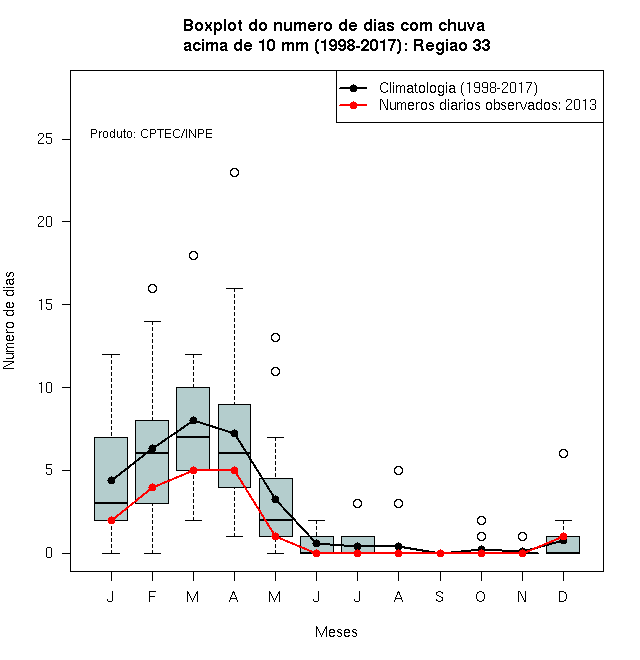 Boxplot do numero de dias com chuva
acima de 10 mm (1998-2017): Regiao 33

Climatologia (1998-2017)
Numeros diarios observados: 2013

Produto: CPTEC/INPE

Numero de dias

25
20
15
10
5
0

J F M A M J J A S O N D

Meses